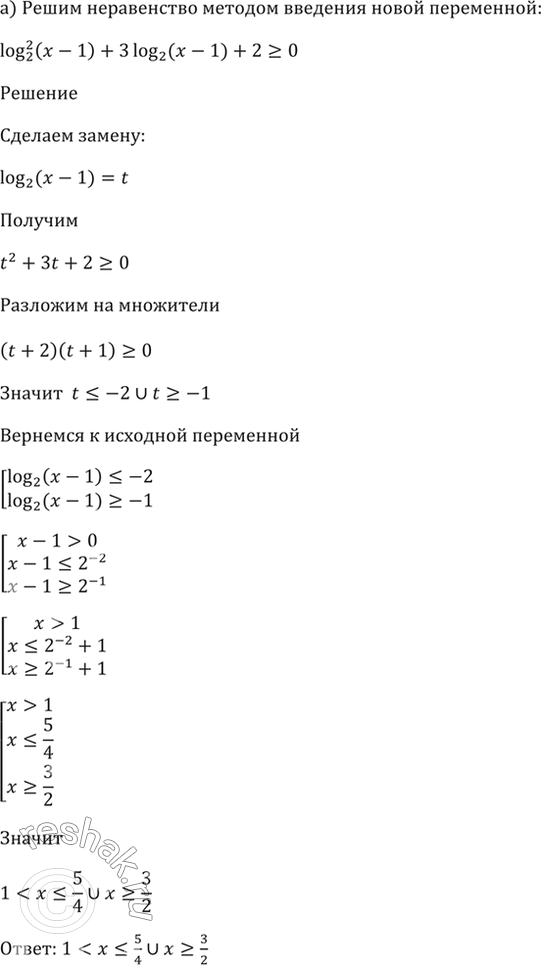 а) Решим неравенство методом введения новой переменной:

$\log_2^2(x-1)+3\log_2(x-1)+2\geq 0$

Решение

Сделаем замену:

$\log_2(x-1)=t$

Получим

$t^2+3t+2\geq 0$

Разложим на множители

$(t+2)(t+1)\geq 0$

Значит $t\leq -2 \cup t\geq -1$

Вернемся к исходной переменной

$\left[\begin{array}{l}\log_2(x-1)\leq -2\\ \log_2(x-1)\geq -1\end{array}\right.$

$\left[\begin{array}{l}x-1>0\\ x-1\leq 2^{-2}\\ x-1\geq 2^{-1}\end{array}\right.$

$\left[\begin{array}{l}x>1\\ x\leq 2^{-2}+1\\ x\geq 2^{-1}+1\end{array}\right.$

$\left[\begin{array}{l}x>1\\ x\leq \frac{5}{4}\\ x\geq \frac{3}{2}\end{array}\right.$

Значит

$1<x\leq \frac{5}{4}\cup x\geq \frac{3}{2}$

Ответ: $1<x\leq \frac{5}{4}\cup x\geq \frac{3}{2}$

reshak.ru